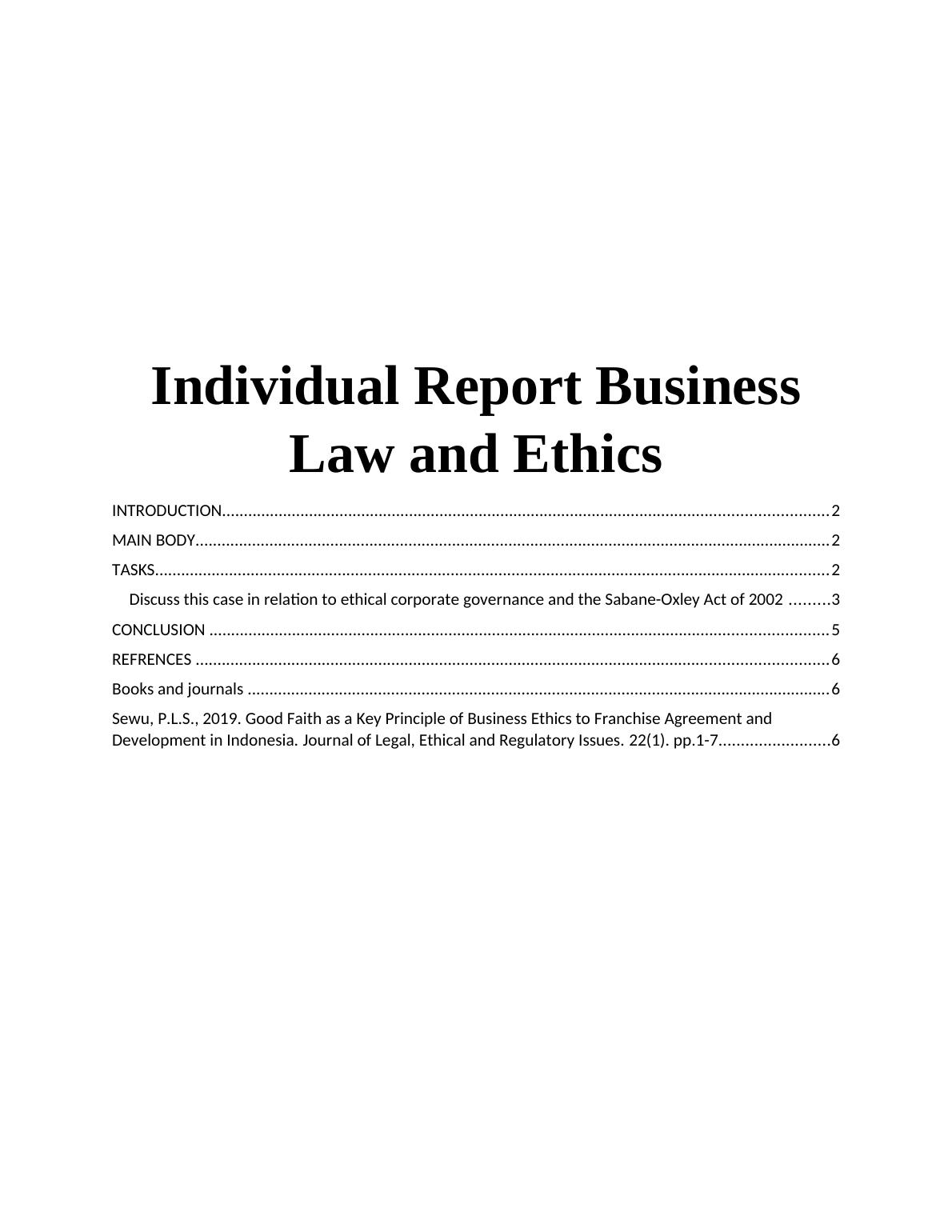 Individual Report Business Law and Ethics

INTRODUCTION 2

MAIN BODY 2

TASKS 2

Discuss this case in relation to ethical corporate governance and the Sabane-Oxley Act of 2002 3

CONCLUSION 5

REFRENCES 6

Books and journals 6

Sewu, P.L.S., 2019. Good Faith as a Key Principle of Business Ethics to Franchise Agreement and Development in Indonesia. Journal of Legal, Ethical and Regulatory Issues. 22(1). pp.1-7 6